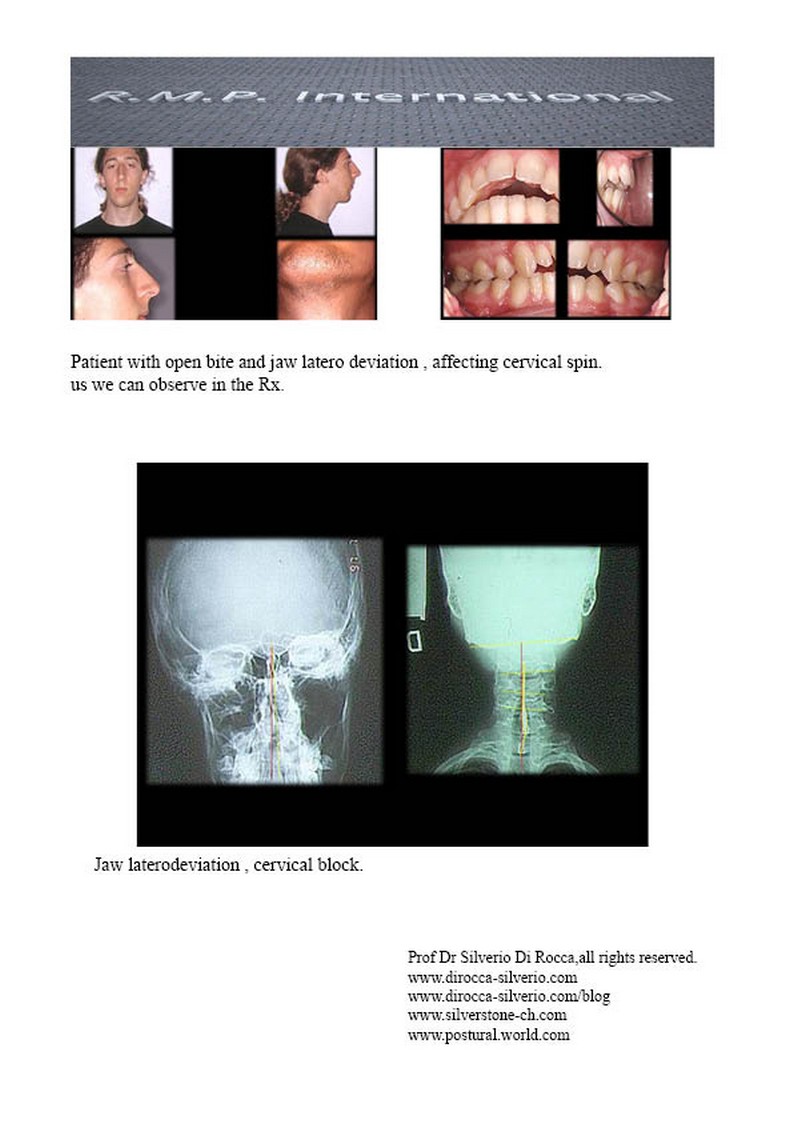 R.M.P. International

Patient with open bite and jaw latero deviation , affecting cervical spin. us we can observe in the Rx.

Jaw laterodeviation , cervical block.

Prof Dr Silverio Di Rocca,all rights reserved.
www.dirocca-silverio.com
www.dirocca-silverio.com/blog
www.silverstone-ch.com
www.postural.world.com